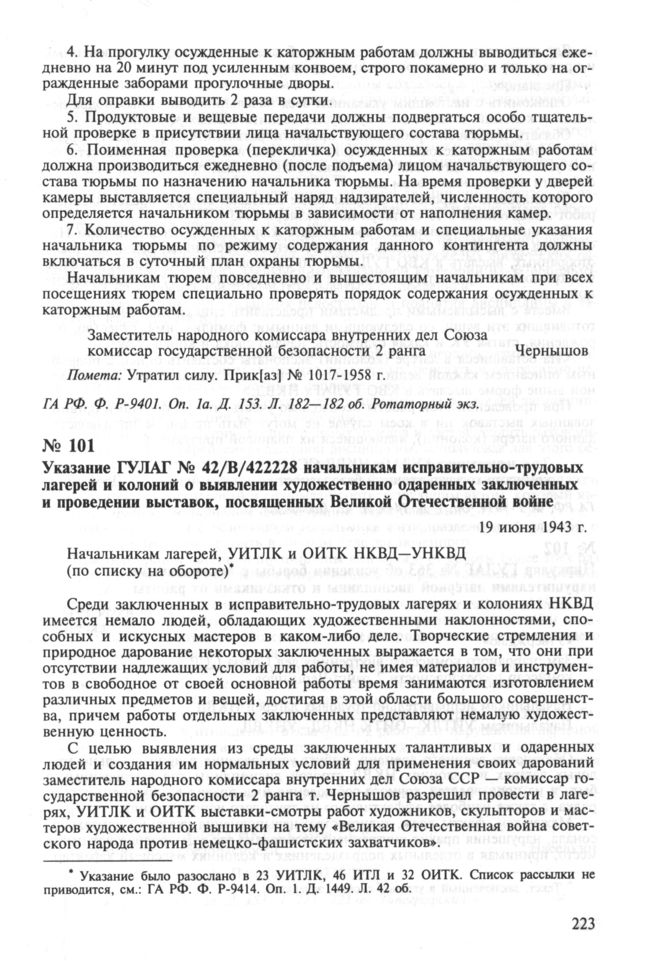 4. На прогулку осужденные к каторжным работам должны выводиться ежедневно на 20 минут под усиленным конвоем, строго покамерно и только на огражденные заборами прогулочные дворы.

Для оправки выводить 2 раза в сутки.

5. Продуктовые и вещевые передачи должны подвергаться особо тщательной проверке в присутствии лица начальствующего состава тюрьмы.

6. Поименная проверка (перекличка) осужденных к каторжным работам должна производиться ежедневно (после подъема) лицом начальствующего состава тюрьмы по назначению начальника тюрьмы. На время проверки у дверей камеры выставляется специальный наряд надзирателей, численность которого определяется начальником тюрьмы в зависимости от наполнения камер.

7. Количество осужденных к каторжным работам и специальные указания начальника тюрьмы по режиму содержания данного контингента должны включаться в суточный план охраны тюрьмы.

Начальникам тюрем повседневно и вышестоящим начальникам при всех посещениях тюрем специально проверять порядок содержания осужденных к каторжным работам.

Заместитель народного комиссара внутренних дел Союза комиссар государственной безопасности 2 ранга Чернышов

Помета: Утратил силу. Прик[аз] № 1017-1958 г.

ГА РФ. Ф. Р-9401. Оп. 1а. Д. 153. Л. 182—182 об. Ротаторный экз.

№ 101

Указание ГУЛАГ № 42/В/422228 начальникам исправительно-трудовых лагерей и колоний о выявлении художественно одаренных заключенных и проведении выставок, посвященных Великой Отечественной войне

19 июня 1943 г.

Начальникам лагерей, УИТЛК и ОИТК НКВД—УНКВД (по списку на обороте)*

Среди заключенных в исправительно-трудовых лагерях и колониях НКВД имеется немало людей, обладающих художественными наклонностями, способных и искусных мастеров в каком-либо деле. Творческие стремления и природное дарование некоторых заключенных выражается в том, что они при отсутствии надлежащих условий для работы, не имея материалов и инструментов в свободное от своей основной работы время занимаются изготовлением различных предметов и вещей, достигая в этой области большого совершенства, причем работы отдельных заключенных представляют немалую художественную ценность.

С целью выявления из среды заключенных талантливых и одаренных людей и создания им нормальных условий для применения своих дарований заместитель народного комиссара внутренних дел Союза ССР — комиссар государственной безопасности 2 ранга т. Чернышов разрешил провести в лагерях, УИТЛК и ОИТК выставки-смотры работ художников, скульпторов и мастеров художественной вышивки на тему «Великая Отечественная война советского народа против немецко-фашистских захватчиков».

* Указание было разослано в 23 УИТЛК, 46 ИТЛ и 32 ОИТК. Список рассылки не приводится, см.: ГА РФ. Ф. Р-9414. Оп. 1. Д. 1449. Л. 42 об.

223